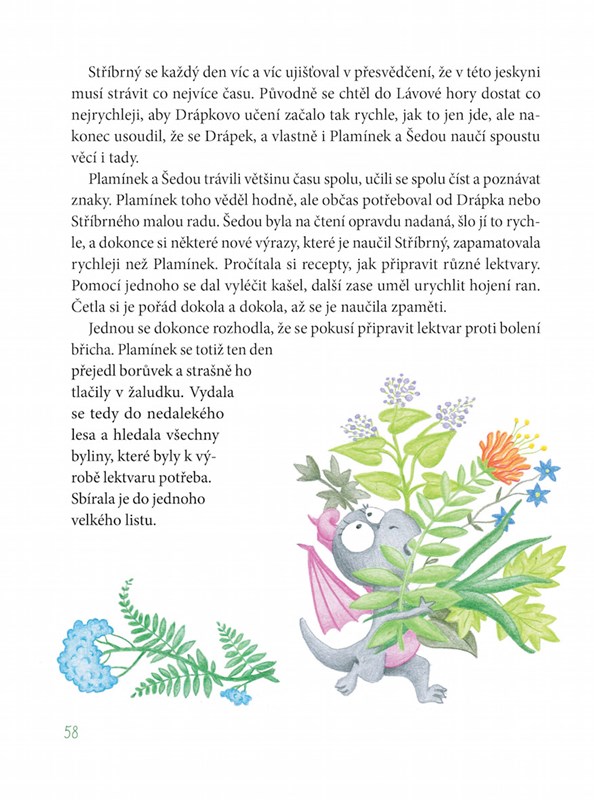 Stříbrný se každý den víc a víc ujišťoval v přesvědčení, že v této jeskyni musí strávit co nejvíce času. Původně se chtěl do Lávové hory dostat co nejrychleji, aby Drápkovo učení začalo tak rychle, jak to jen jde, ale nakonec usoudil, že se Drápek, a vlastně i Plamínek a Šedou naučí spoustu věcí i tady.

Plamínek a Šedou trávili většinu času spolu, učili se spolu číst a poznávat znaky. Plamínek toho věděl hodně, ale občas potřeboval od Drápka nebo Stříbrného malou radu. Šedou byla na čtení opravdu nadaná, šlo jí to rychle, a dokonce si některé nové výrazy, které je naučil Stříbrný, zapamatovala rychleji než Plamínek. Pročítala si recepty, jak připravit různé lektvary. Pomocí jednoho se dal vyléčit kašel, další zase uměl urychlit hojení ran. Četla si je pořád dokola a dokola, až se je naučila zpaměti.

Jednou se dokonce rozhodla, že se pokusí připravit lektvar proti bolení břicha. Plamínek se totiž ten den přejedl borůvek a strašně ho tlačily v žaludku. Vydala se tedy do nedalekého lesa a hledala všechny byliny, které byly k výrobě lektvaru potřeba. Sbírala je do jednoho velkého listu.

58